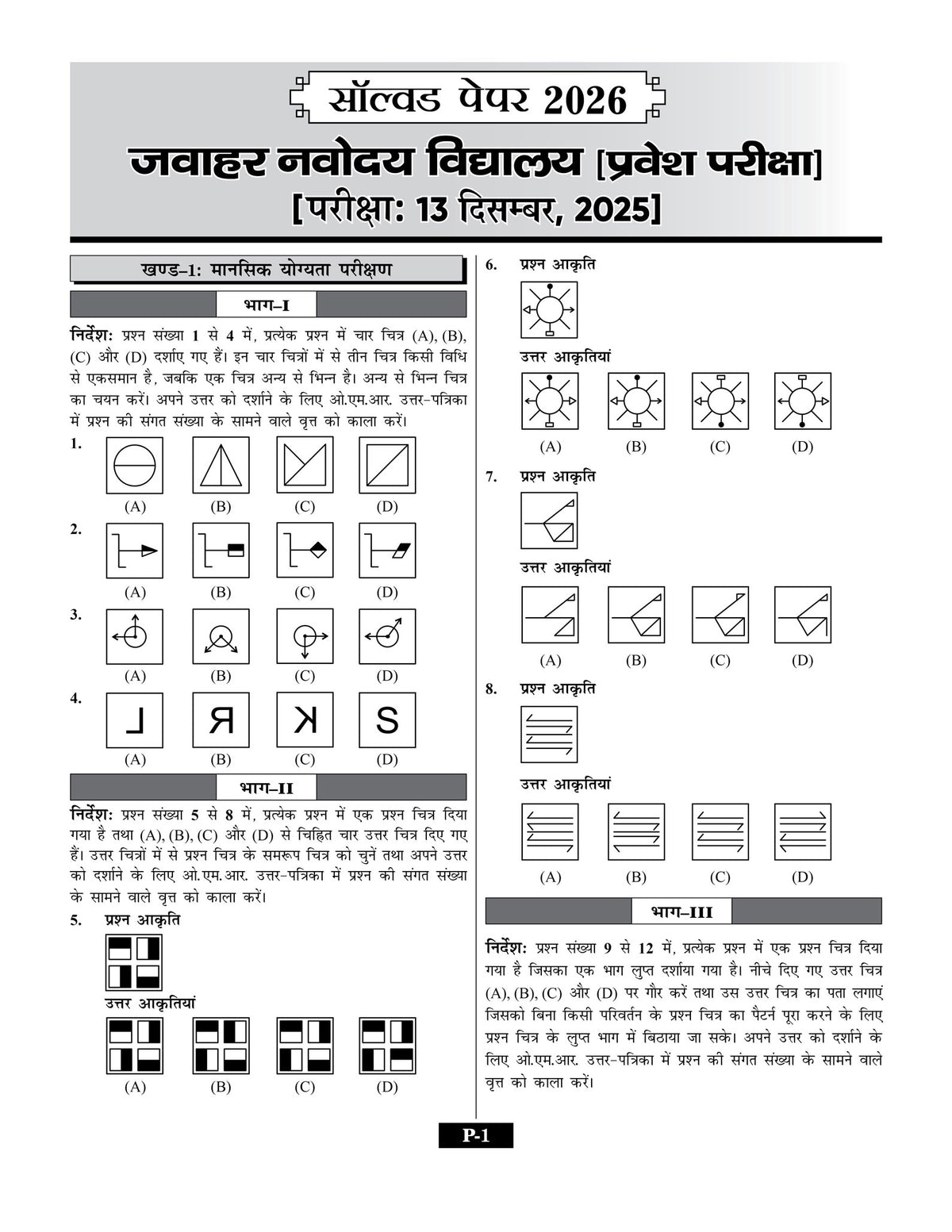 सॉल्वड पेपर 2026

जवाहर नवोदय विद्यालय [प्रवेश परीक्षा]

[परीक्षा: 13 दिसम्बर, 2025]

खण्ड–1: मानसिक योग्यता परीक्षण

भाग–I

निर्देश: प्रश्न संख्या 1 से 4 में, प्रत्येक प्रश्न में चार चित्र (A), (B), (C) और (D) दर्शाए गए हैं। इन चार चित्रों में से तीन चित्र किसी विधि से एकसमान है, जबकि एक चित्र अन्य से भिन्न है। अन्य से भिन्न चित्र का चयन करें। अपने उत्तर को दर्शाने के लिए ओ.एम.आर. उत्तर-पत्रिका में प्रश्न की संगत संख्या के सामने वाले वृत्त को काला करें।

1.
(A) (B) (C) (D)

2.
(A) (B) (C) (D)

3.
(A) (B) (C) (D)

4.
L R K S
(A) (B) (C) (D)

भाग–II

निर्देश: प्रश्न संख्या 5 से 8 में, प्रत्येक प्रश्न में एक प्रश्न चित्र दिया गया है तथा (A), (B), (C) और (D) से चिह्नित चार उत्तर चित्र दिए गए हैं। उत्तर चित्रों में से प्रश्न चित्र के समरूप चित्र को चुनें तथा अपने उत्तर को दर्शाने के लिए ओ.एम.आर. उत्तर-पत्रिका में प्रश्न की संगत संख्या के सामने वाले वृत्त को काला करें।

5. प्रश्न आकृति

उत्तर आकृतियां
(A) (B) (C) (D)

6. प्रश्न आकृति

उत्तर आकृतियां
(A) (B) (C) (D)

7. प्रश्न आकृति

उत्तर आकृतियां
(A) (B) (C) (D)

8. प्रश्न आकृति

उत्तर आकृतियां
(A) (B) (C) (D)

भाग–III

निर्देश: प्रश्न संख्या 9 से 12 में, प्रत्येक प्रश्न में एक प्रश्न चित्र दिया गया है जिसका एक भाग लुप्त दर्शाया गया है। नीचे दिए गए उत्तर चित्र (A), (B), (C) और (D) पर गौर करें तथा उस उत्तर चित्र का पता लगाएं जिसको बिना किसी परिवर्तन के प्रश्न चित्र का पैटर्न पूरा करने के लिए प्रश्न चित्र के लुप्त भाग में बिठाया जा सके। अपने उत्तर को दर्शाने के लिए ओ.एम.आर. उत्तर-पत्रिका में प्रश्न की संगत संख्या के सामने वाले वृत्त को काला करें।

P-1